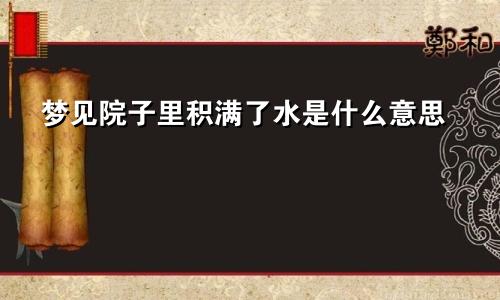 鄭和

梦见院子里积满了水是什么意思